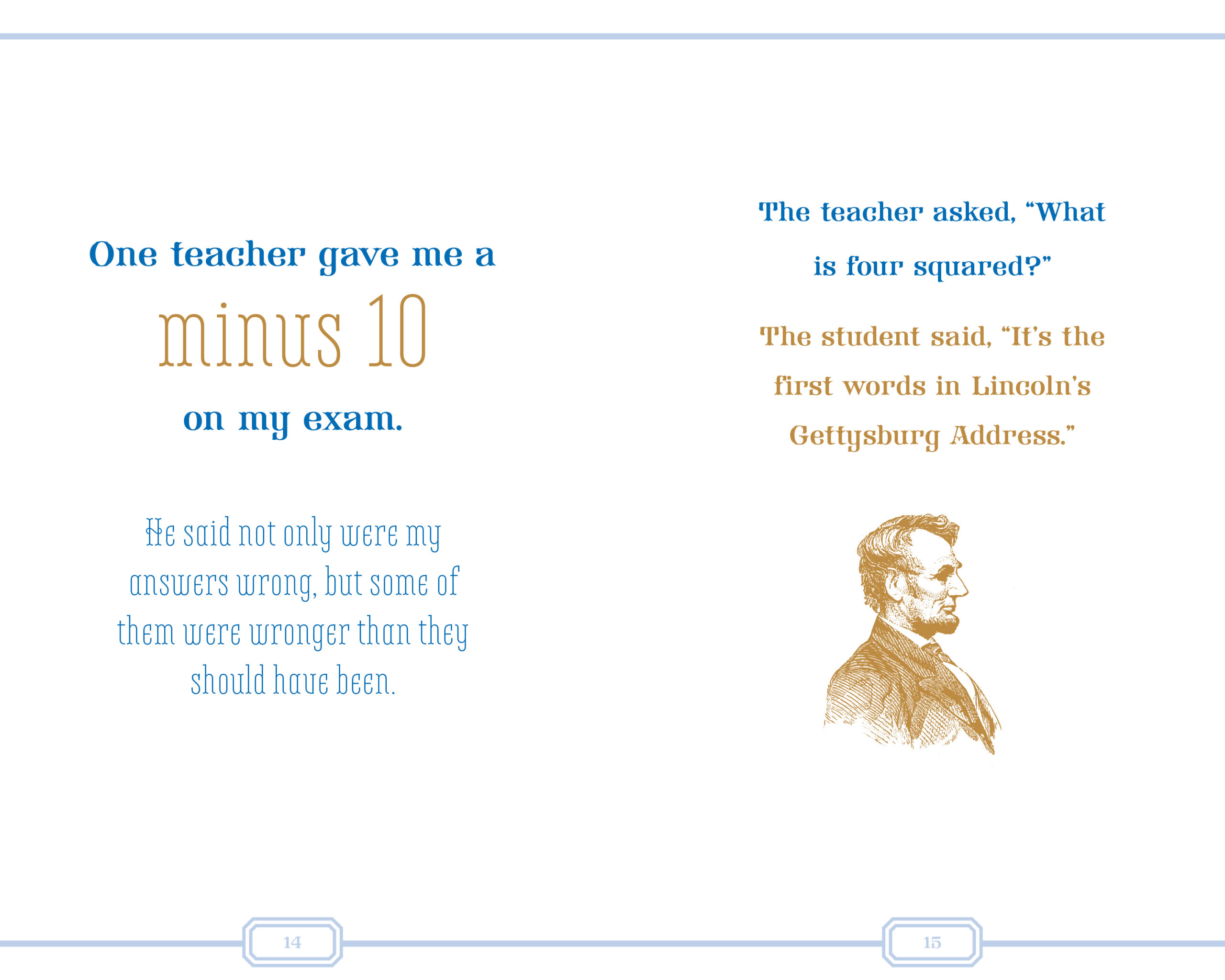 One teacher gave me a

minus 10

on my exam.

He said not only were my answers wrong, but some of them were wronger than they should have been.

14

The teacher asked, "What is four squared?"

The student said, "It's the first words in Lincoln's Gettysburg Address."

15